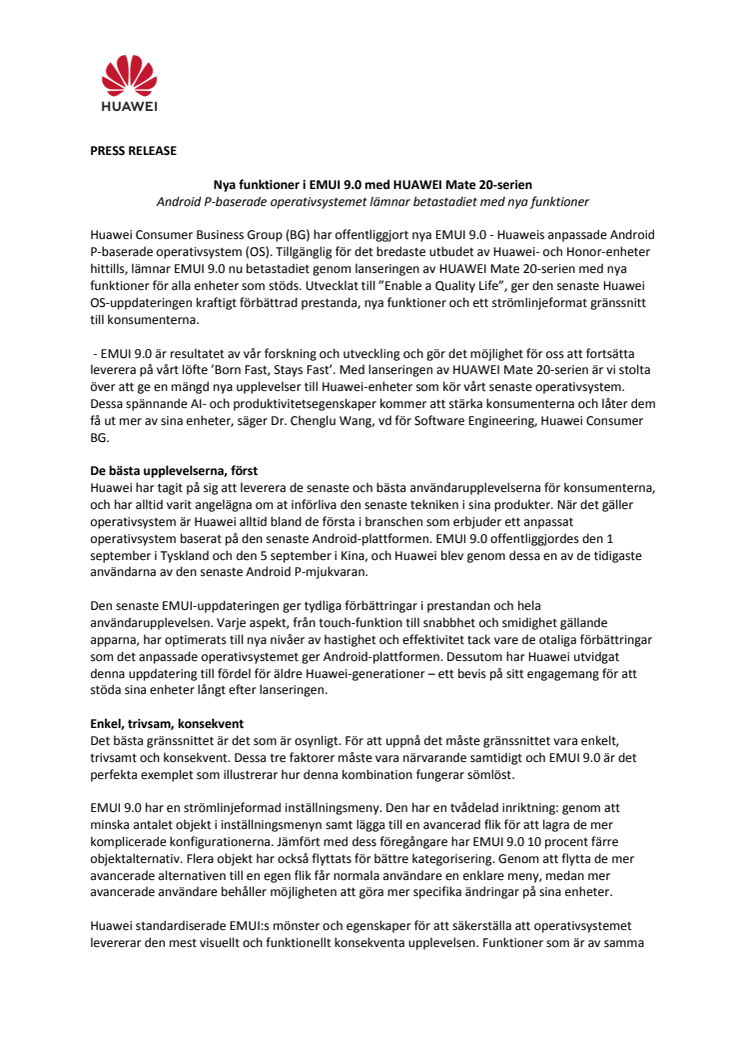 HUAWEI

PRESS RELEASE

Nya funktioner i EMUI 9.0 med HUAWEI Mate 20-serien
Android P-baserade operativsystemet lämnar betastadiet med nya funktioner

Huawei Consumer Business Group (BG) har offentliggjort nya EMUI 9.0 - Huaweis anpassade Android P-baserade operativsystem (OS). Tillgänglig för det bredaste utbudet av Huawei- och Honor-enheter hittills, lämnar EMUI 9.0 nu betastadiet genom lanseringen av HUAWEI Mate 20-serien med nya funktioner för alla enheter som stöds. Utvecklat till "Enable a Quality Life", ger den senaste Huawei OS-uppdateringen kraftigt förbättrad prestanda, nya funktioner och ett strömlinjeformat gränssnitt till konsumenterna.

- EMUI 9.0 är resultatet av vår forskning och utveckling och gör det möjlighet för oss att fortsätta leverera på vårt löfte 'Born Fast, Stays Fast'. Med lanseringen av HUAWEI Mate 20-serien är vi stolta över att ge en mängd nya upplevelser till Huawei-enheter som kör vårt senaste operativsystem. Dessa spännande AI- och produktivitetsegenskaper kommer att stärka konsumenterna och låter dem få ut mer av sina enheter, säger Dr. Chenglu Wang, vd för Software Engineering, Huawei Consumer BG.

De bästa upplevelserna, först
Huawei har tagit på sig att leverera de senaste och bästa användarupplevelserna för konsumenterna, och har alltid varit angelägna om at införliva den senaste tekniken i sina produkter. När det gäller operativsystem är Huawei alltid bland de första i branschen som erbjuder ett anpassat operativsystem baserat på den senaste Android-plattformen. EMUI 9.0 offentliggjordes den 1 september i Tyskland och den 5 september i Kina, och Huawei blev genom dessa en av de tidigaste användarna av den senaste Android P-mjukvaran.

Den senaste EMUI-uppdateringen ger tydliga förbättringar i prestandan och hela användarupplevelsen. Varje aspekt, från touch-funktion till snabbhet och smidighet gällande apparna, har optimerats till nya nivåer av hastighet och effektivitet tack vare de otaliga förbättringar som det anpassade operativsystemet ger Android-plattformen. Dessutom har Huawei utvidgat denna uppdatering till fördel för äldre Huawei-generationer – ett bevis på sitt engagemang för att stöda sina enheter långt efter lanseringen.

Enkel, trivsam, konsekvent
Det bästa gränssnittet är det som är osynligt. För att uppnå det måste gränssnittet vara enkelt, trivsamt och konsekvent. Dessa tre faktorer måste vara närvarande samtidigt och EMUI 9.0 är det perfekta exemplet som illustrerar hur denna kombination fungerar sömlöst.

EMUI 9.0 har en strömlinjeformad inställningsmeny. Den har en tvådelad inriktning: genom att minska antalet objekt i inställningsmenyn samt lägga till en avancerad flik för att lagra de mer komplicerade konfigurationerna. Jämfört med dess föregångare har EMUI 9.0 10 procent färre objektalternativ. Flera objekt har också flyttats för bättre kategorisering. Genom att flytta de mer avancerade alternativen till en egen flik får normala användare en enklare meny, medan mer avancerade användare behåller möjligheten att göra mer specifika ändringar på sina enheter.

Huawei standardiserade EMUI:s mönster och egenskaper för att säkerställa att operativsystemet levererar den mest visuellt och funktionellt konsekventa upplevelsen. Funktioner som är av samma